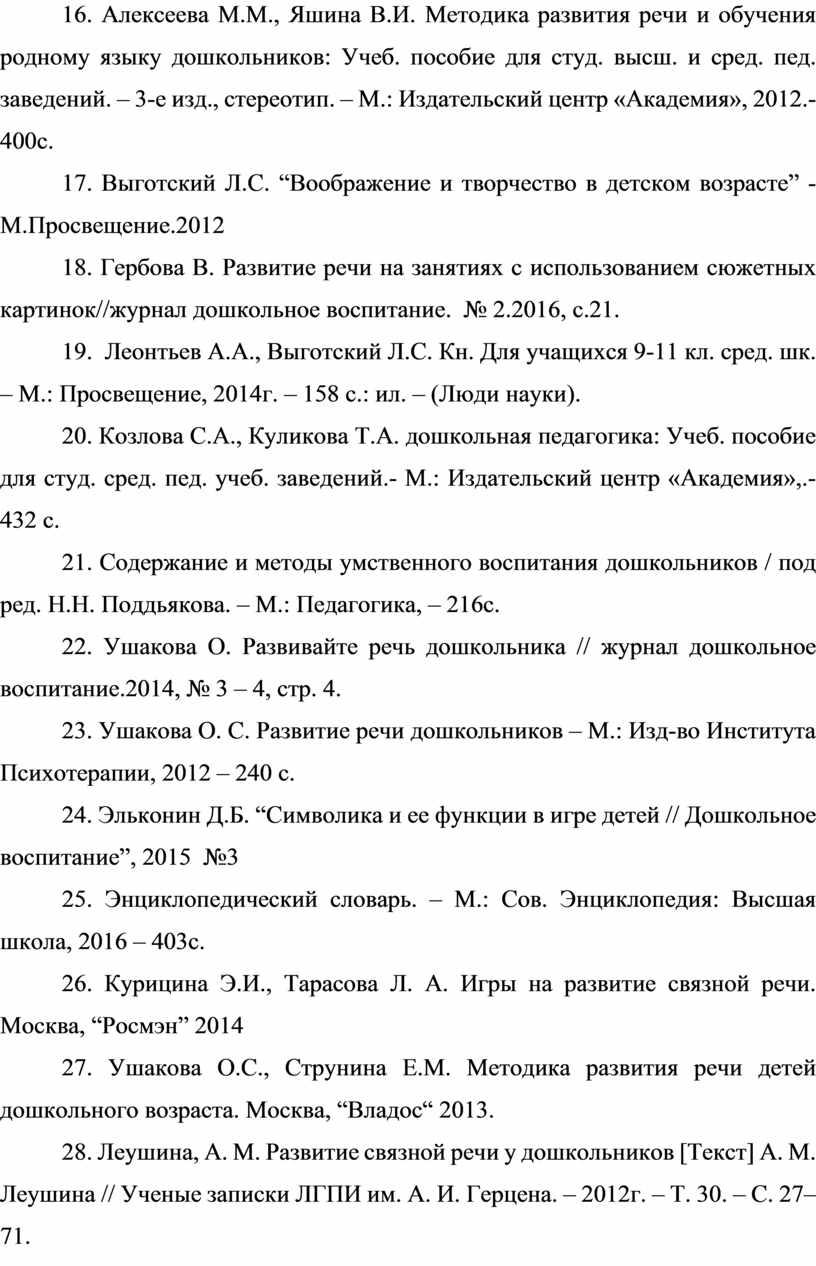 16. Алексеева М.М., Яшина В.И. Методика развития речи и обучения родному языку дошкольников: Учеб. пособие для студ. высш. и сред. пед. заведений. – 3-е изд., стереотип. – М.: Издательский центр «Академия», 2012.- 400с.

17. Выготский Л.С. “Воображение и творчество в детском возрасте” - М.Просвещение.2012

18. Гербова В. Развитие речи на занятиях с использованием сюжетных картинок//журнал дошкольное воспитание. № 2.2016, с.21.

19. Леонтьев А.А., Выготский Л.С. Кн. Для учащихся 9-11 кл. сред. шк. – М.: Просвещение, 2014г. – 158 с.: ил. – (Люди науки).

20. Козлова С.А., Куликова Т.А. дошкольная педагогика: Учеб. пособие для студ. сред. пед. учеб. заведений.- М.: Издательский центр «Академия»,.- 432 с.

21. Содержание и методы умственного воспитания дошкольников / под ред. Н.Н. Поддьякова. – М.: Педагогика, – 216с.

22. Ушакова О. Развивайте речь дошкольника // журнал дошкольное воспитание.2014, № 3 – 4, стр. 4.

23. Ушакова О. С. Развитие речи дошкольников – М.: Изд-во Института Психотерапии, 2012 – 240 с.

24. Эльконин Д.Б. “Символика и ее функции в игре детей // Дошкольное воспитание”, 2015 №3

25. Энциклопедический словарь. – М.: Сов. Энциклопедия: Высшая школа, 2016 – 403с.

26. Курицина Э.И., Тарасова Л. А. Игры на развитие связной речи. Москва, “Росмэн” 2014

27. Ушакова О.С., Струнина Е.М. Методика развития речи детей дошкольного возраста. Москва, “Владос“ 2013.

28. Леушина, А. М. Развитие связной речи у дошкольников [Текст] А. М. Леушина // Ученые записки ЛГПИ им. А. И. Герцена. – 2012г. – Т. 30. – С. 27–71.